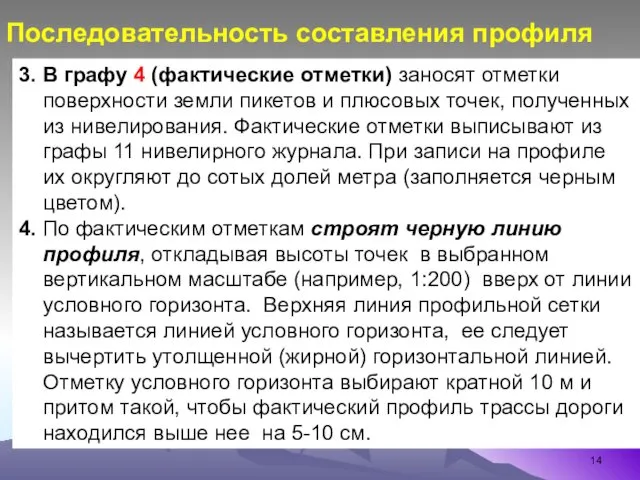 Последовательность составления профиля

3. В графу 4 (фактические отметки) заносят отметки поверхности земли пикетов и плюсовых точек, полученных из нивелирования. Фактические отметки выписывают из графы 11 нивелирного журнала. При записи на профиле их округляют до сотых долей метра (заполняется черным цветом).

4. По фактическим отметкам строят черную линию профиля, откладывая высоты точек в выбранном вертикальном масштабе (например, 1:200) вверх от линии условного горизонта. Верхняя линия профильной сетки называется линией условного горизонта, ее следует вычертить утолщенной (жирной) горизонтальной линией. Отметку условного горизонта выбирают кратной 10 м и притом такой, чтобы фактический профиль трассы дороги находился выше нее на 5-10 см.

14